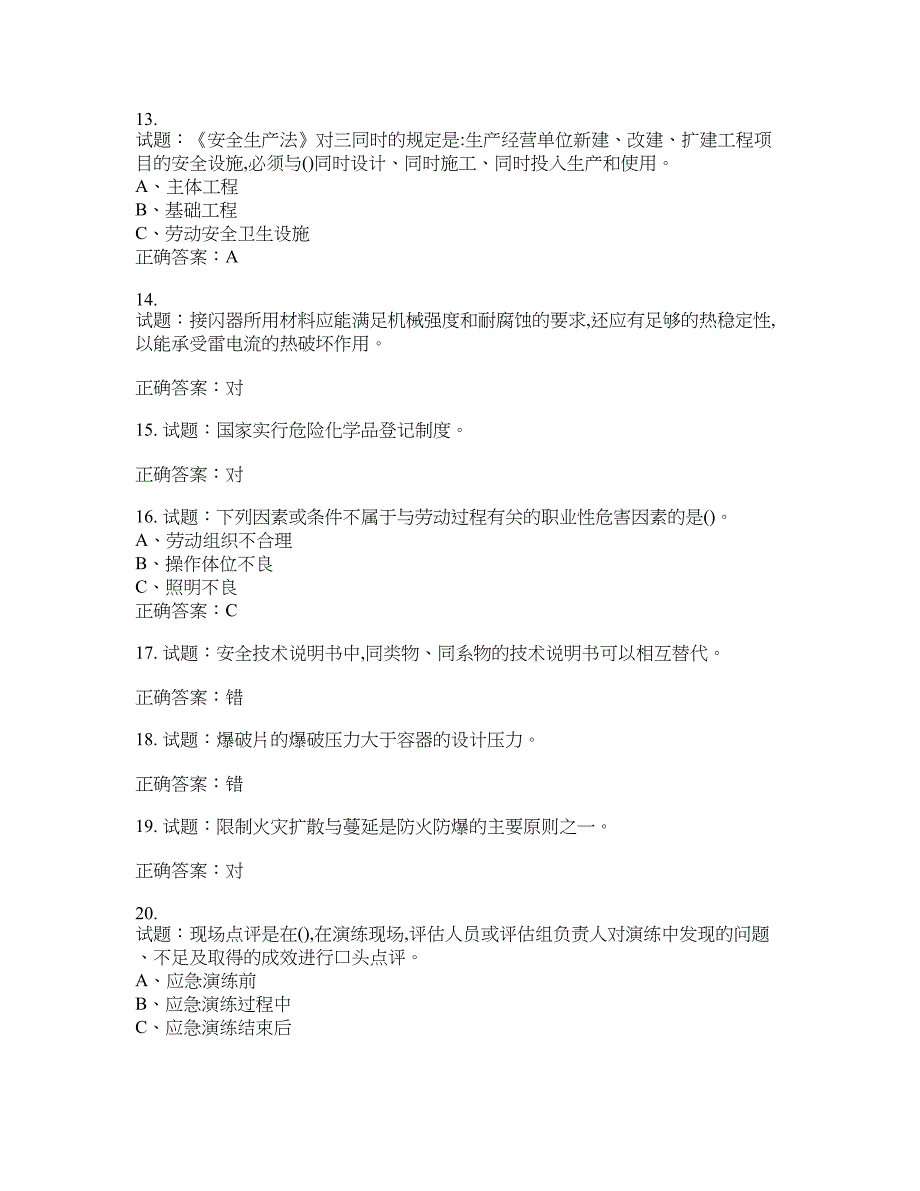 13.
试题：《安全生产法》对三同时的规定是:生产经营单位新建、改建、扩建工程项目的安全设施,必须与()同时设计、同时施工、同时投入生产和使用。
A、主体工程
B、基础工程
C、劳动安全卫生设施
正确答案：A

14.
试题：接闪器所用材料应能满足机械强度和耐腐蚀的要求,还应有足够的热稳定性,以能承受雷电流的热破坏作用。

正确答案：对

15. 试题：国家实行危险化学品登记制度。

正确答案：对

16. 试题：下列因素或条件不属于与劳动过程有关的职业性危害因素的是()。
A、劳动组织不合理
B、操作体位不良
C、照明不良
正确答案：C

17. 试题：安全技术说明书中,同类物、同系物的技术说明书可以相互替代。

正确答案：错

18. 试题：爆破片的爆破压力大于容器的设计压力。

正确答案：错

19. 试题：限制火灾扩散与蔓延是防火防爆的主要原则之一。

正确答案：对

20.
试题：现场点评是在(),在演练现场,评估人员或评估组负责人对演练中发现的问题、不足及取得的成效进行口头点评。
A、应急演练前
B、应急演练过程中
C、应急演练结束后